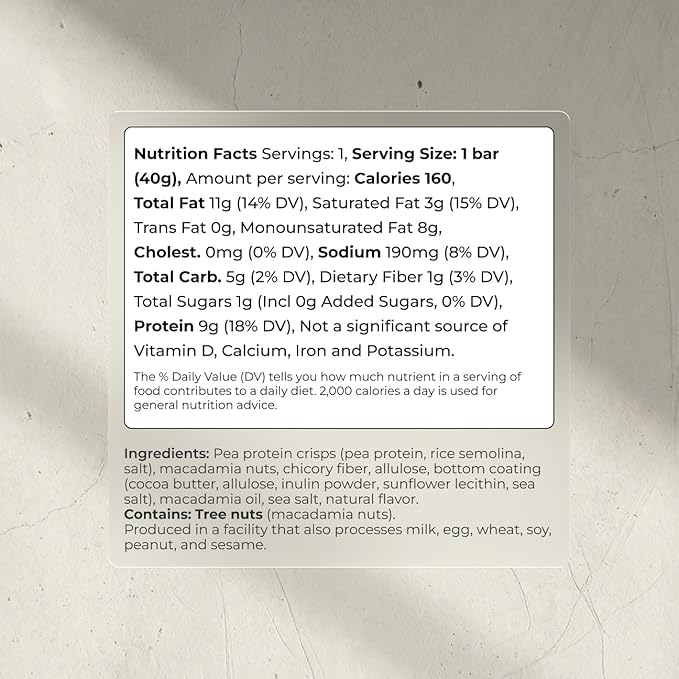 Nutrition Facts Servings: 1, Serving Size: 1 bar (40g), Amount per serving: Calories 160, Total Fat 11g (14% DV), Saturated Fat 3g (15% DV), Trans Fat 0g, Monounsaturated Fat 8g, Cholest. 0mg (0% DV), Sodium 190mg (8% DV), Total Carb. 5g (2% DV), Dietary Fiber 1g (3% DV), Total Sugars 1g (Incl 0g Added Sugars, 0% DV), Protein 9g (18% DV), Not a significant source of Vitamin D, Calcium, Iron and Potassium.

The % Daily Value (DV) tells you how much nutrient in a serving of food contributes to a daily diet. 2,000 calories a day is used for general nutrition advice.

Ingredients: Pea protein crisps (pea protein, rice semolina, salt), macadamia nuts, chicory fiber, allulose, bottom coating (cocoa butter, allulose, inulin powder, sunflower lecithin, sea salt), macadamia oil, sea salt, natural flavor.
Contains: Tree nuts (macadamia nuts).
Produced in a facility that also processes milk, egg, wheat, soy, peanut, and sesame.